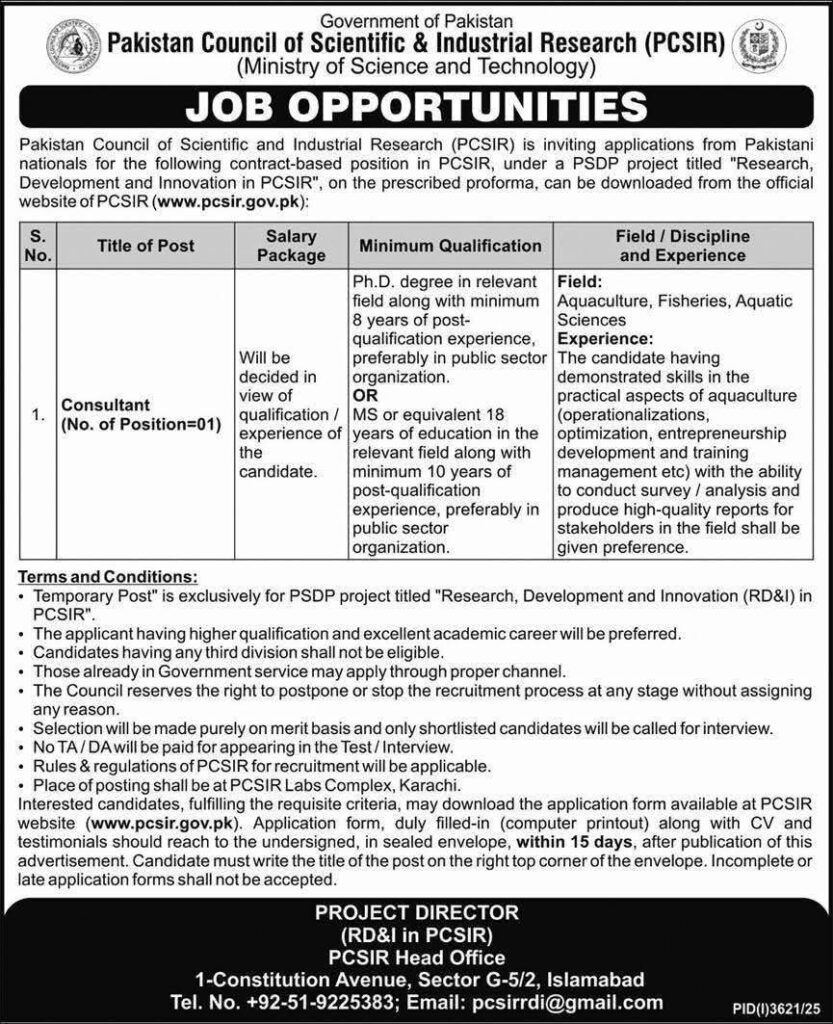 Government of Pakistan
Pakistan Council of Scientific & Industrial Research (PCSIR)
(Ministry of Science and Technology)

JOB OPPORTUNITIES

Pakistan Council of Scientific and Industrial Research (PCSIR) is inviting applications from Pakistani nationals for the following contract-based position in PCSIR, under a PSDP project titled "Research, Development and Innovation in PCSIR", on the prescribed proforma, can be downloaded from the official website of PCSIR (www.pcsir.gov.pk):

| S. No. | Title of Post | Salary Package | Minimum Qualification | Field / Discipline and Experience |
|---|---|---|---|---|
| 1. | Consultant (No. of Position=01) | Will be decided in view of qualification / experience of the candidate. | Ph.D. degree in relevant field along with minimum 8 years of post-qualification experience, preferably in public sector organization. OR MS or equivalent 18 years of education in the relevant field along with minimum 10 years of post-qualification experience, preferably in public sector organization. | Field: Aquaculture, Fisheries, Aquatic Sciences Experience: The candidate having demonstrated skills in the practical aspects of aquaculture (operationalizations, optimization, entrepreneurship development and training management etc) with the ability to conduct survey / analysis and produce high-quality reports for stakeholders in the field shall be given preference. |

Terms and Conditions:
• Temporary Post" is exclusively for PSDP project titled "Research, Development and Innovation (RD&I) in PCSIR".
• The applicant having higher qualification and excellent academic career will be preferred.
• Candidates having any third division shall not be eligible.
• Those already in Government service may apply through proper channel.
• The Council reserves the right to postpone or stop the recruitment process at any stage without assigning any reason.
• Selection will be made purely on merit basis and only shortlisted candidates will be called for interview.
• No TA / DA will be paid for appearing in the Test / Interview.
• Rules & regulations of PCSIR for recruitment will be applicable.
• Place of posting shall be at PCSIR Labs Complex, Karachi.
Interested candidates, fulfilling the requisite criteria, may download the application form available at PCSIR website (www.pcsir.gov.pk). Application form, duly filled-in (computer printout) along with CV and testimonials should reach to the undersigned, in sealed envelope, within 15 days, after publication of this advertisement. Candidate must write the title of the post on the right top corner of the envelope. Incomplete or late application forms shall not be accepted.

PROJECT DIRECTOR
(RD&I in PCSIR)
PCSIR Head Office
1-Constitution Avenue, Sector G-5/2, Islamabad
Tel. No. +92-51-9225383; Email: pcsirrdi@gmail.com

PID(I)3621/25